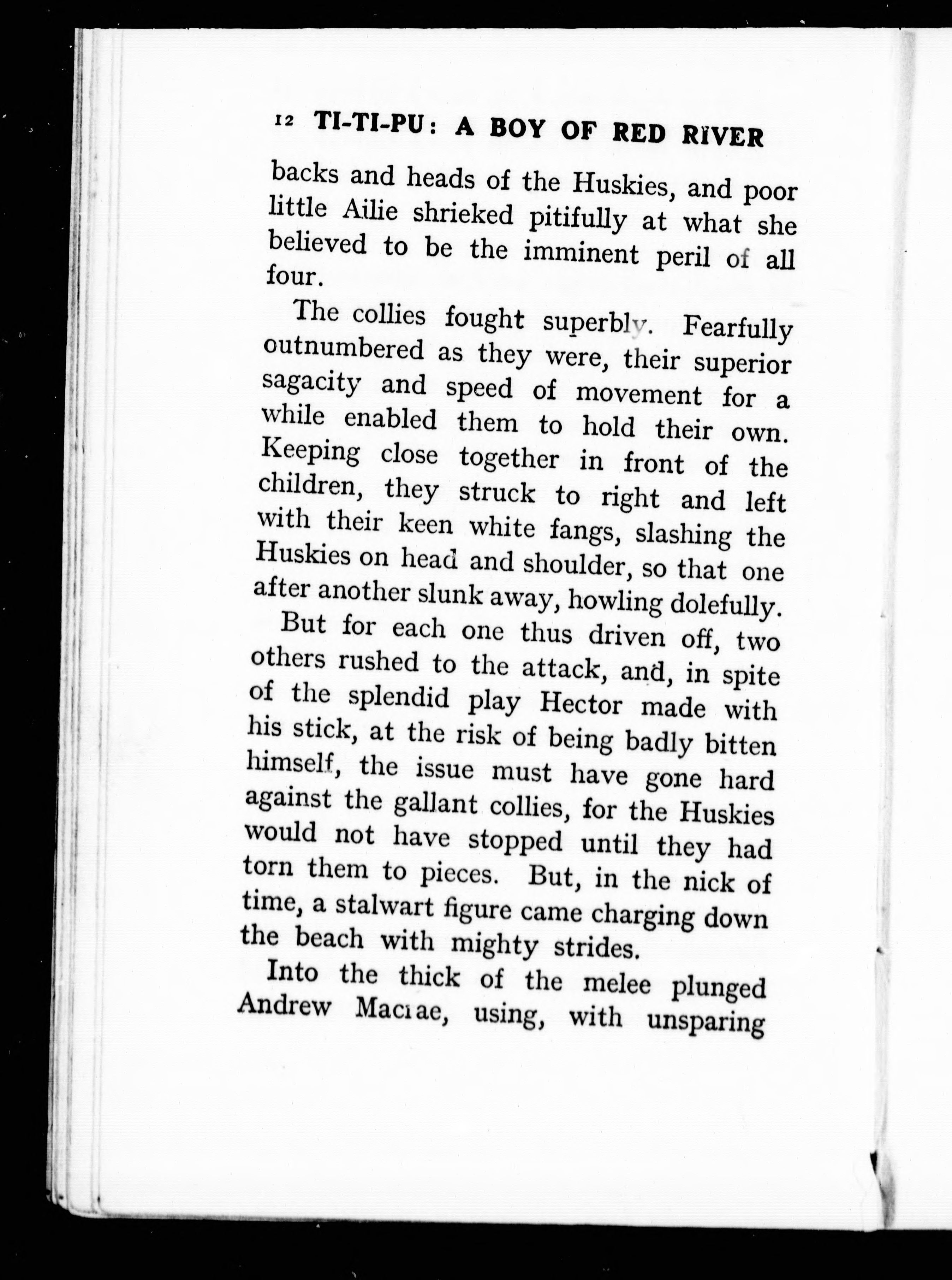 12 TI-TI-PU: A BOY OF RED RIVER

backs and heads of the Huskies, and poor little Ailie shrieked pitifully at what she believed to be the imminent peril of all four.

The collies fought superbly. Fearfully outnumbered as they were, their superior sagacity and speed of movement for a while enabled them to hold their own. Keeping close together in front of the children, they struck to right and left with their keen white fangs, slashing the Huskies on head and shoulder, so that one after another slunk away, howling dolefully.

But for each one thus driven off, two others rushed to the attack, and, in spite of the splendid play Hector made with his stick, at the risk of being badly bitten himself, the issue must have gone hard against the gallant collies, for the Huskies would not have stopped until they had torn them to pieces. But, in the nick of time, a stalwart figure came charging down the beach with mighty strides.

Into the thick of the melee plunged Andrew Macrae, using, with unsparing